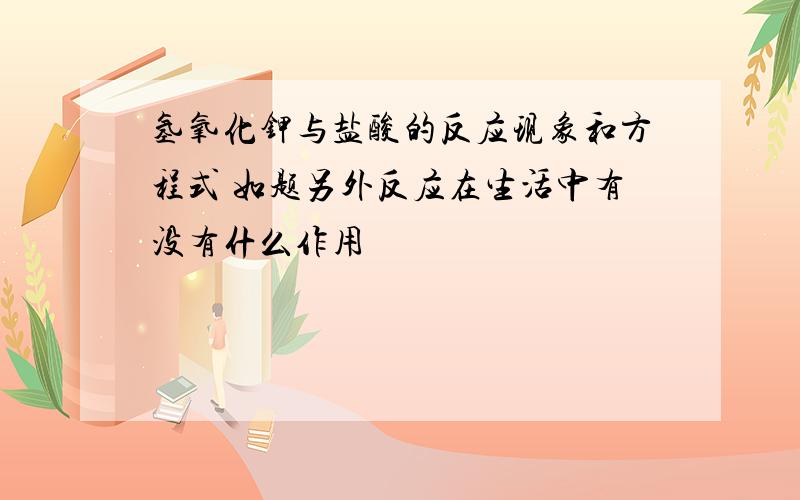 氢氧化钾与盐酸的反应现象和方程式 如题另外反应在生活中有没有什么作用